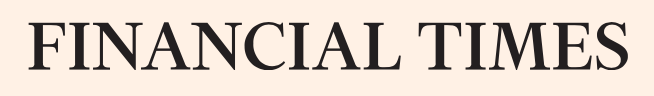 FINANCIAL TIMES